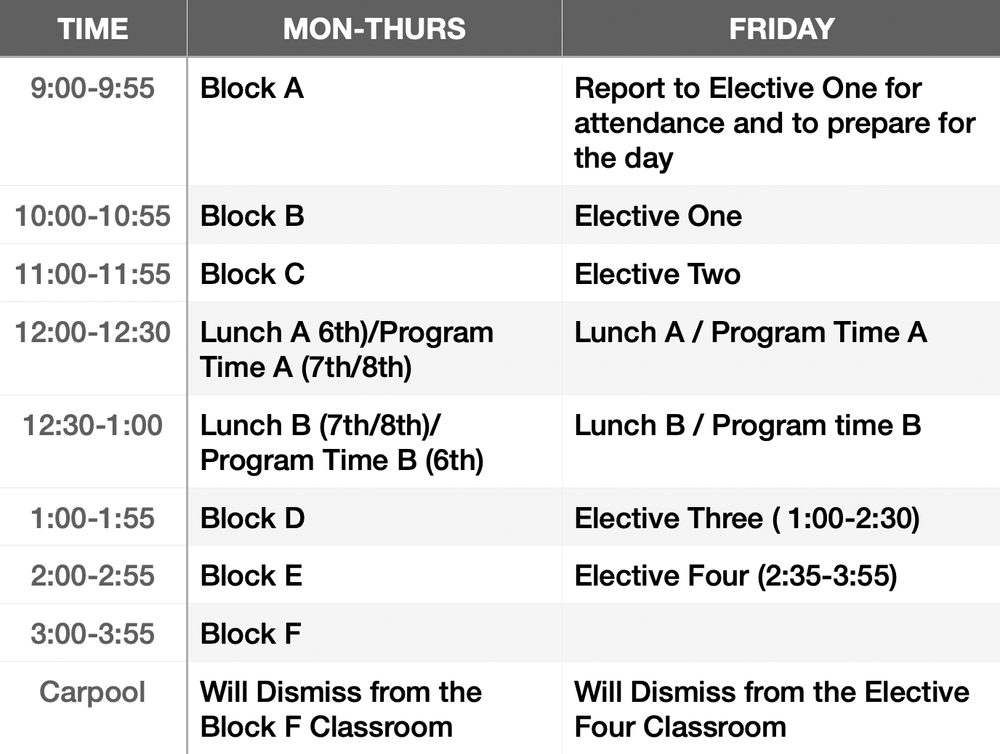 | TIME | MON-THURS | FRIDAY |
|---|---|---|
| 9:00-9:55 | Block A | Report to Elective One for attendance and to prepare for the day |
| 10:00-10:55 | Block B | Elective One |
| 11:00-11:55 | Block C | Elective Two |
| 12:00-12:30 | Lunch A 6th)/Program Time A (7th/8th) | Lunch A / Program Time A |
| 12:30-1:00 | Lunch B (7th/8th)/ Program Time B (6th) | Lunch B / Program time B |
| 1:00-1:55 | Block D | Elective Three ( 1:00-2:30) |
| 2:00-2:55 | Block E | Elective Four (2:35-3:55) |
| 3:00-3:55 | Block F | |
| Carpool | Will Dismiss from the Block F Classroom | Will Dismiss from the Elective Four Classroom |